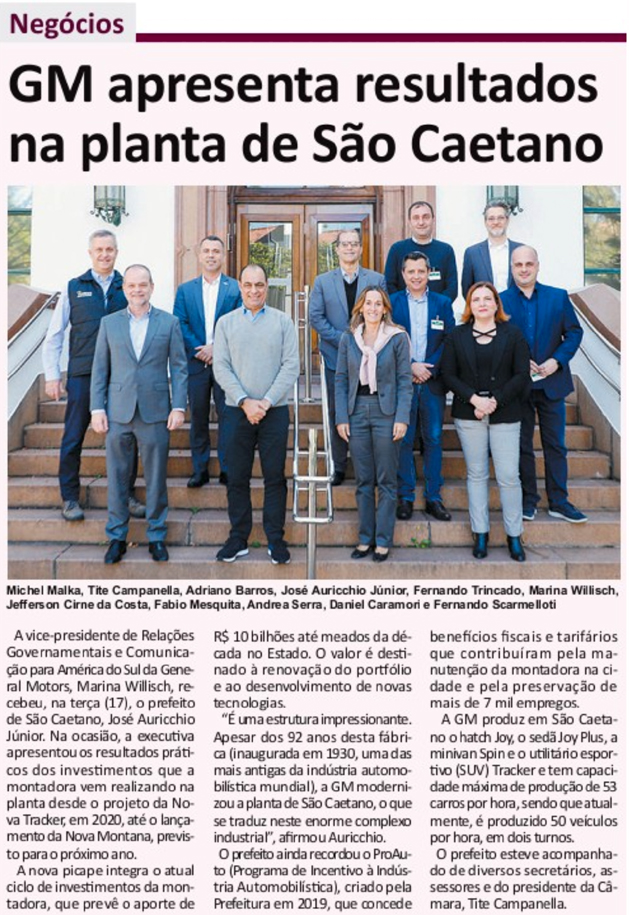 Negócios

GM apresenta resultados na planta de São Caetano

Michel Malka, Tite Campanella, Adriano Barros, José Auricchio Júnior, Fernando Trincado, Marina Willisch, Jefferson Cirne da Costa, Fabio Mesquita, Andrea Serra, Daniel Caramori e Fernando Scarmelloti

A vice-presidente de Relações Governamentais e Comunicação para América do Sul da General Motors, Marina Willisch, recebeu, na terça (17), o prefeito de São Caetano, José Auricchio Júnior. Na ocasião, a executiva apresentou os resultados práticos dos investimentos que a montadora vem realizando na planta desde o projeto da Nova Tracker, em 2020, até o lançamento da Nova Montana, previsto para o próximo ano.

A nova picape integra o atual ciclo de investimentos da montadora, que prevê o aporte de R$ 10 bilhões até meados da década no Estado. O valor é destinado à renovação do portfólio e ao desenvolvimento de novas tecnologias.

"É uma estrutura impressionante. Apesar dos 92 anos desta fábrica (inaugurada em 1930, uma das mais antigas da indústria automobilística mundial), a GM modernizou a planta de São Caetano, o que se traduz neste enorme complexo industrial", afirmou Auricchio.

O prefeito ainda recordou o ProAuto (Programa de Incentivo à Indústria Automobilística), criado pela Prefeitura em 2019, que concede benefícios fiscais e tarifários que contribuíram pela manutenção da montadora na cidade e pela preservação de mais de 7 mil empregos.

A GM produz em São Caetano o hatch Joy, o sedã Joy Plus, a minivan Spin e o utilitário esportivo (SUV) Tracker e tem capacidade máxima de produção de 53 carros por hora, sendo que atualmente, é produzido 50 veículos por hora, em dois turnos.

O prefeito esteve acompanhado de diversos secretários, assessores e do presidente da Câmara, Tite Campanella.